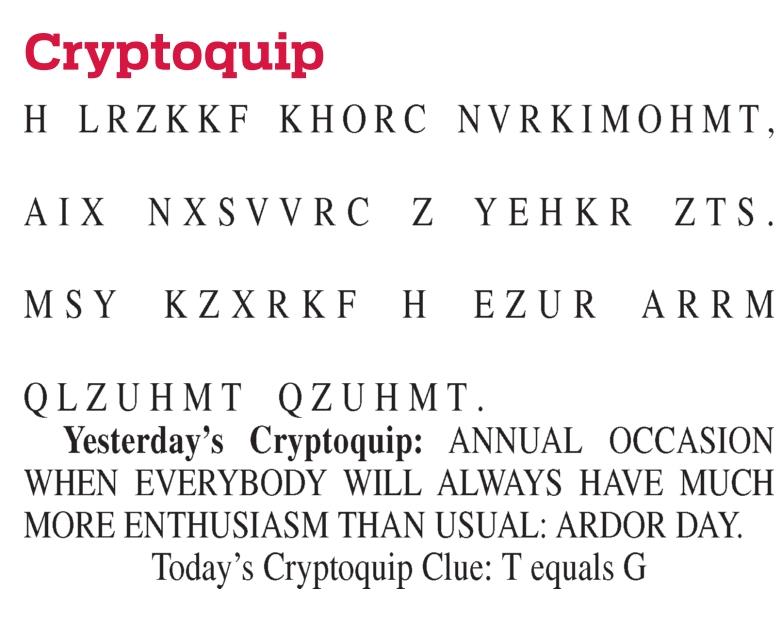 Cryptoquip

H LRZKKF KHORC NVRKIMOHMT, AIX NXSVVRC Z YEHKR ZTS. MSY KZXRKF H EZUR ARRM QLZUHMT QZUHMT.

Yesterday's Cryptoquip: ANNUAL OCCASION WHEN EVERYBODY WILL ALWAYS HAVE MUCH MORE ENTHUSIASM THAN USUAL: ARDOR DAY.

Today's Cryptoquip Clue: T equals G